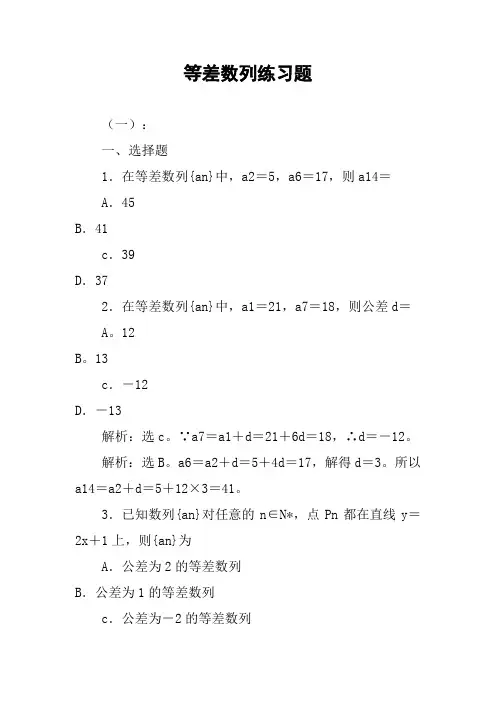 等差数列练习题

（一）：

一、选择题

1．在等差数列{an}中，a2＝5，a6＝17，则a14＝

A．45

B．41

c．39

D．37

2．在等差数列{an}中，a1＝21，a7＝18，则公差d＝

A。12

B。13

c．－12

D．－13

解析：选c。∵a7＝a1＋d＝21＋6d＝18，∴d＝－12。

解析：选B。a6＝a2＋d＝5＋4d＝17，解得d＝3。所以a14＝a2＋d＝5＋12×3＝41。

3．已知数列{an}对任意的n∈N*，点Pn都在直线y＝2x＋1上，则{an}为

A．公差为2的等差数列

B．公差为1的等差数列

c．公差为－2的等差数列